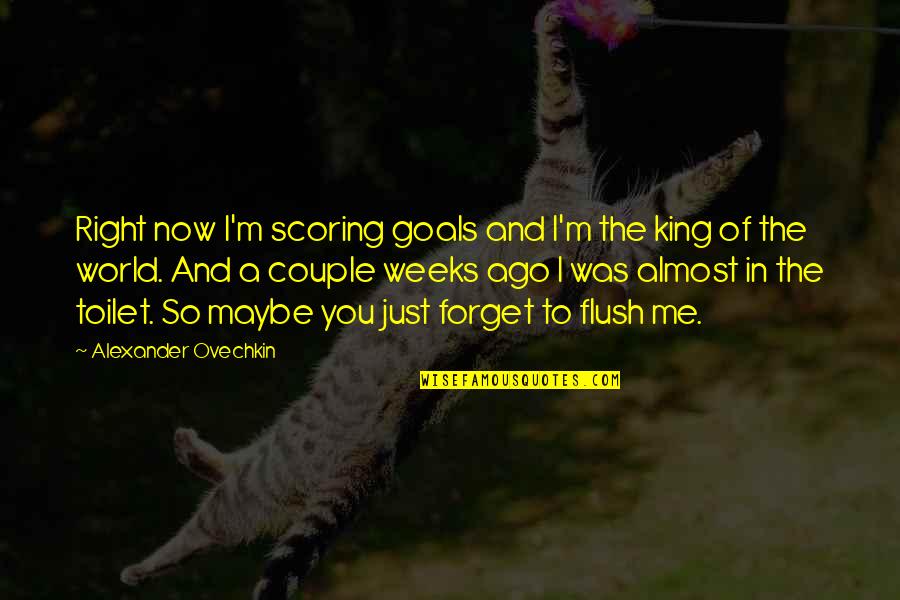 Right now I'm scoring goals and I'm the king of the world. And a couple weeks ago I was almost in the toilet. So maybe you just forget to flush me.

~ Alexander Ovechkin

WISEFAMOUSQUOTES.COM